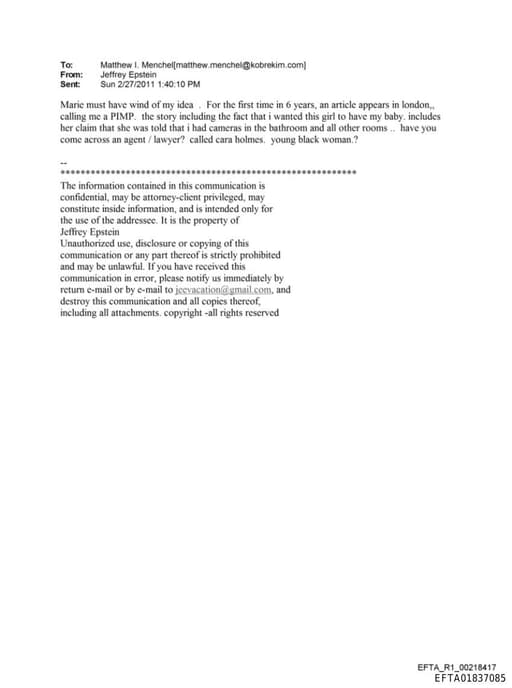 To: Matthew I. Menchel[matthew.menchel@kobrekim.com]
From: Jeffrey Epstein
Sent: Sun 2/27/2011 1:40:10 PM

Marie must have wind of my idea . For the first time in 6 years, an article appears in london,, calling me a PIMP. the story including the fact that i wanted this girl to have my baby. includes her claim that she was told that i had cameras in the bathroom and all other rooms .. have you come across an agent / lawyer? called cara holmes. young black woman.?

--
************************************************************
The information contained in this communication is confidential, may be attorney-client privileged, may constitute inside information, and is intended only for the use of the addressee. It is the property of Jeffrey Epstein
Unauthorized use, disclosure or copying of this communication or any part thereof is strictly prohibited and may be unlawful. If you have received this communication in error, please notify us immediately by return e-mail or by e-mail to jeevacation@gmail.com, and destroy this communication and all copies thereof, including all attachments. copyright -all rights reserved

EFTA_R1_00218417
EFTA01837085